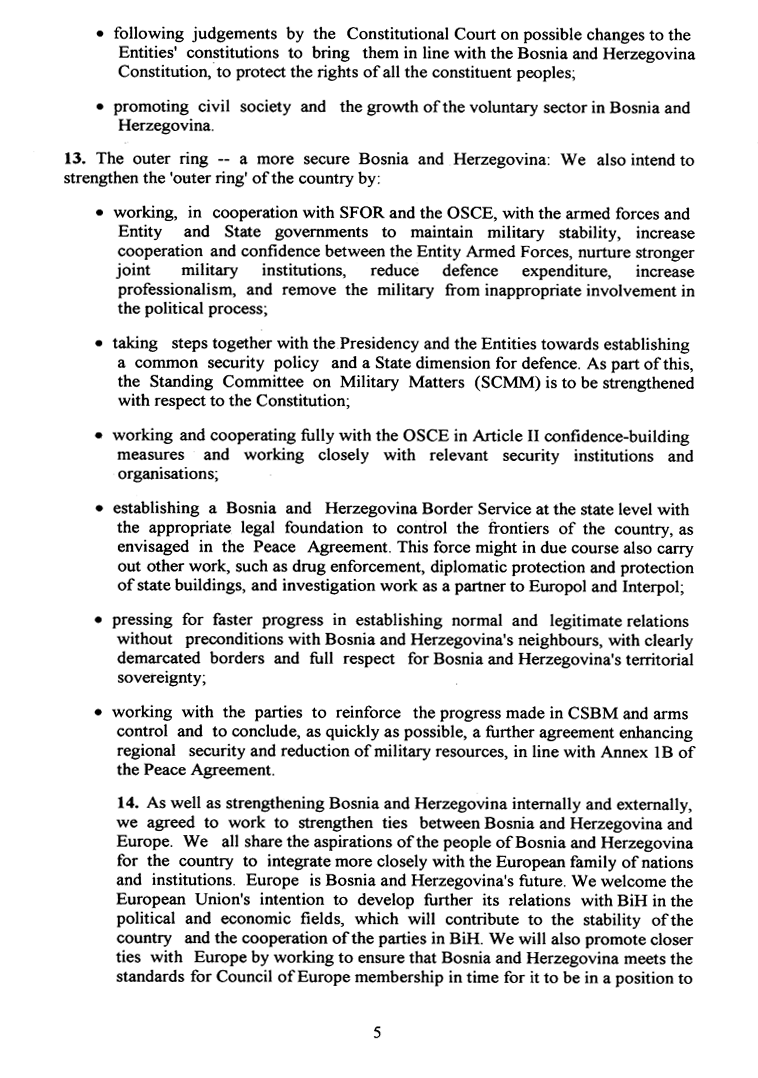 • following judgements by the Constitutional Court on possible changes to the Entities' constitutions to bring them in line with the Bosnia and Herzegovina Constitution, to protect the rights of all the constituent peoples;

• promoting civil society and the growth of the voluntary sector in Bosnia and Herzegovina.

**13.** The outer ring -- a more secure Bosnia and Herzegovina: We also intend to strengthen the 'outer ring' of the country by:

• working, in cooperation with SFOR and the OSCE, with the armed forces and Entity and State governments to maintain military stability, increase cooperation and confidence between the Entity Armed Forces, nurture stronger joint military institutions, reduce defence expenditure, increase professionalism, and remove the military from inappropriate involvement in the political process;

• taking steps together with the Presidency and the Entities towards establishing a common security policy and a State dimension for defence. As part of this, the Standing Committee on Military Matters (SCMM) is to be strengthened with respect to the Constitution;

• working and cooperating fully with the OSCE in Article II confidence-building measures and working closely with relevant security institutions and organisations;

• establishing a Bosnia and Herzegovina Border Service at the state level with the appropriate legal foundation to control the frontiers of the country, as envisaged in the Peace Agreement. This force might in due course also carry out other work, such as drug enforcement, diplomatic protection and protection of state buildings, and investigation work as a partner to Europol and Interpol;

• pressing for faster progress in establishing normal and legitimate relations without preconditions with Bosnia and Herzegovina's neighbours, with clearly demarcated borders and full respect for Bosnia and Herzegovina's territorial sovereignty;

• working with the parties to reinforce the progress made in CSBM and arms control and to conclude, as quickly as possible, a further agreement enhancing regional security and reduction of military resources, in line with Annex 1B of the Peace Agreement.

**14.** As well as strengthening Bosnia and Herzegovina internally and externally, we agreed to work to strengthen ties between Bosnia and Herzegovina and Europe. We all share the aspirations of the people of Bosnia and Herzegovina for the country to integrate more closely with the European family of nations and institutions. Europe is Bosnia and Herzegovina's future. We welcome the European Union's intention to develop further its relations with BiH in the political and economic fields, which will contribute to the stability of the country and the cooperation of the parties in BiH. We will also promote closer ties with Europe by working to ensure that Bosnia and Herzegovina meets the standards for Council of Europe membership in time for it to be in a position to

5